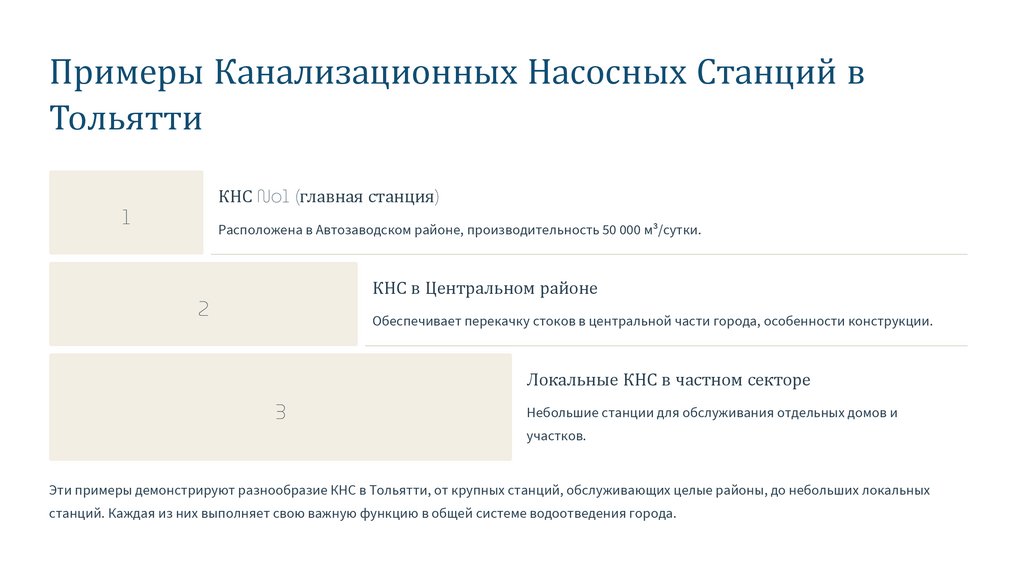 Примеры Канализационных Насосных Станций в Тольятти

1

КНС №1 (главная станция)

Расположена в Автозаводском районе, производительность 50 000 м³/сутки.

2

КНС в Центральном районе

Обеспечивает перекачку стоков в центральной части города, особенности конструкции.

3

Локальные КНС в частном секторе

Небольшие станции для обслуживания отдельных домов и участков.

Эти примеры демонстрируют разнообразие КНС в Тольятти, от крупных станций, обслуживающих целые районы, до небольших локальных станций. Каждая из них выполняет свою важную функцию в общей системе водоотведения города.